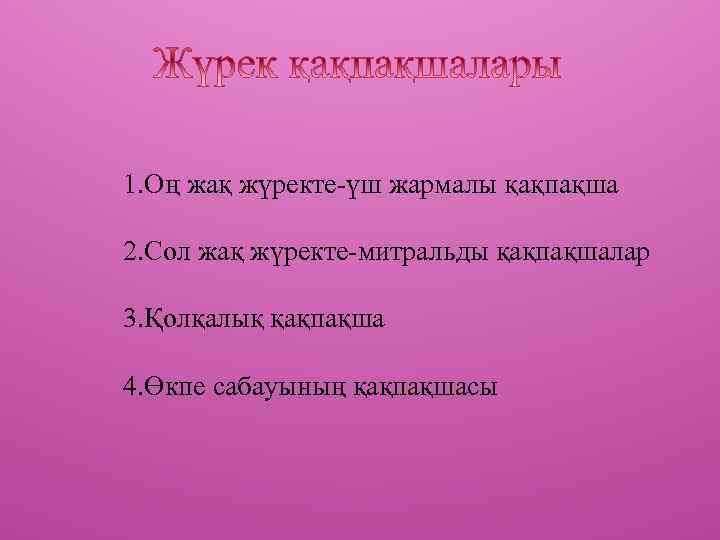 Жүрек қақпақшалары

1.Оң жақ жүректе-үш жармалы қақпақша

2.Сол жақ жүректе-митральды қақпақшалар

3.Қолқалық қақпақша

4.Өкпе сабауының қақпақшасы